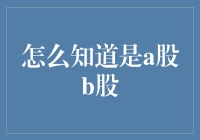 怎么知道是a股b股